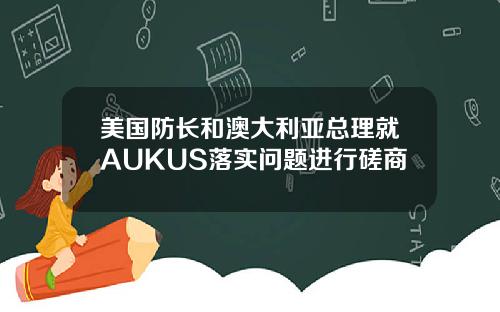 美国防长和澳大利亚总理就AUKUS落实问题进行磋商

STAT